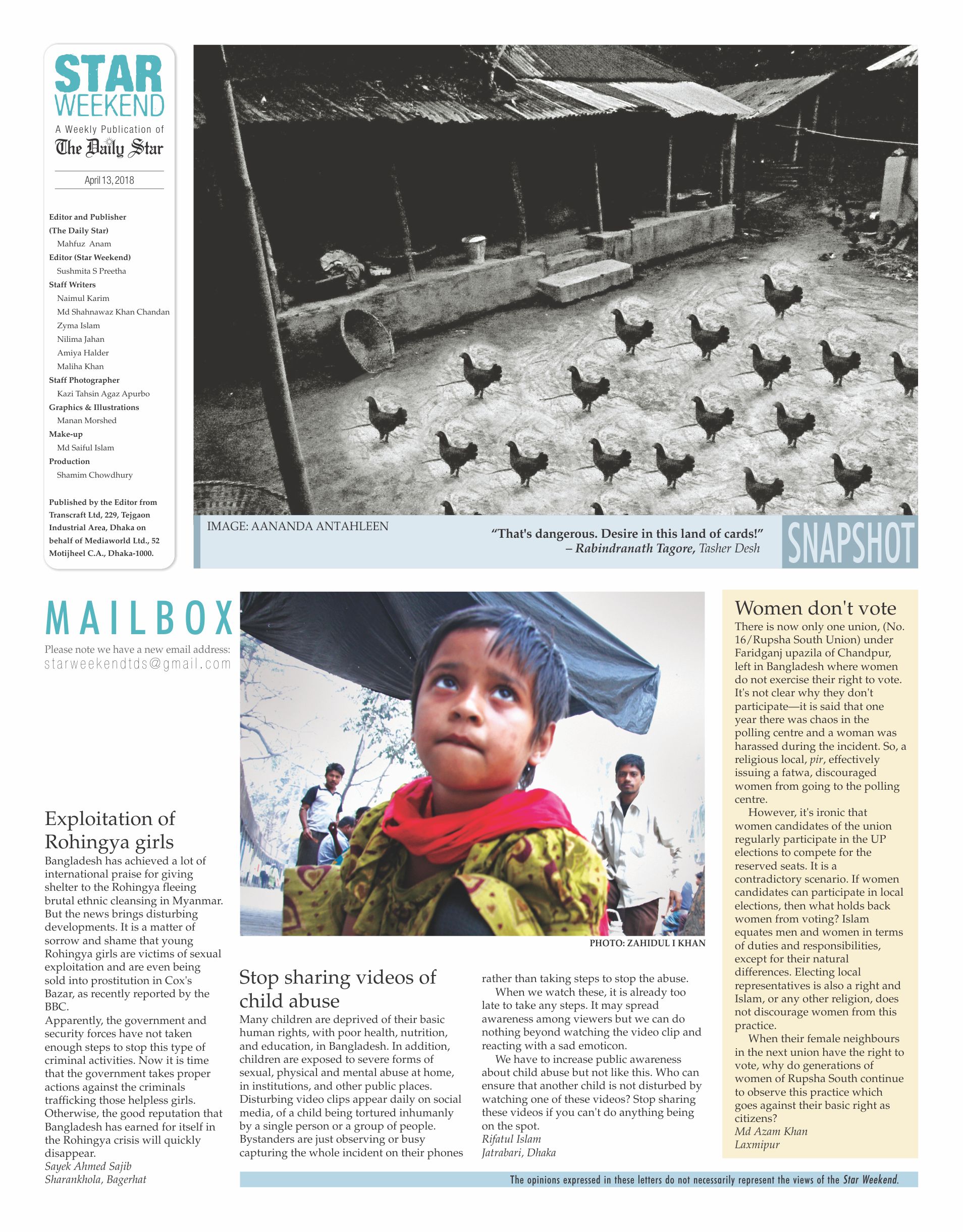 STAR WEEKEND

A Weekly Publication of The Daily Star

April 13, 2018

Editor and Publisher (The Daily Star)
Mahfuz Anam
Editor (Star Weekend)
Sushmita S Preetha
Staff Writers
Naimul Karim
Md Shahnawaz Khan Chandan
Zyma Islam
Nilima Jahan
Amiya Halder
Maliha Khan
Staff Photographer
Kazi Tahsin Agaz Apurbo
Graphics & Illustrations
Manan Morshed
Make-up
Md Saiful Islam
Production
Shamim Chowdhury

Published by the Editor from Transcraft Ltd, 229, Tejgaon Industrial Area, Dhaka on behalf of Mediaworld Ltd., 52 Motijheel C.A., Dhaka-1000.

IMAGE: AANANDA ANTAHLEEN

"That's dangerous. Desire in this land of cards!"
– Rabindranath Tagore, Tasher Desh

SNAPSHOT

MAILBOX

Please note we have a new email address:
starweekendtds@gmail.com

Exploitation of Rohingya girls

Bangladesh has achieved a lot of international praise for giving shelter to the Rohingya fleeing brutal ethnic cleansing in Myanmar. But the news brings disturbing developments. It is a matter of sorrow and shame that young Rohingya girls are victims of sexual exploitation and are even being sold into prostitution in Cox's Bazar, as recently reported by the BBC.
Apparently, the government and security forces have not taken enough steps to stop this type of criminal activities. Now it is time that the government takes proper actions against the criminals trafficking those helpless girls. Otherwise, the good reputation that Bangladesh has earned for itself in the Rohingya crisis will quickly disappear.
Sayek Ahmed Sajib
Sharankhola, Bagerhat

PHOTO: ZAHIDUL I KHAN

Stop sharing videos of child abuse

Many children are deprived of their basic human rights, with poor health, nutrition, and education, in Bangladesh. In addition, children are exposed to severe forms of sexual, physical and mental abuse at home, in institutions, and other public places. Disturbing video clips appear daily on social media, of a child being tortured inhumanly by a single person or a group of people. Bystanders are just observing or busy capturing the whole incident on their phones rather than taking steps to stop the abuse.
When we watch these, it is already too late to take any steps. It may spread awareness among viewers but we can do nothing beyond watching the video clip and reacting with a sad emoticon.
We have to increase public awareness about child abuse but not like this. Who can ensure that another child is not disturbed by watching one of these videos? Stop sharing these videos if you can't do anything being on the spot.
Rifatul Islam
Jatrabari, Dhaka

Women don't vote

There is now only one union, (No. 16/Rupsha South Union) under Faridganj upazila of Chandpur, left in Bangladesh where women do not exercise their right to vote. It's not clear why they don't participate—it is said that one year there was chaos in the polling centre and a woman was harassed during the incident. So, a religious local, pir, effectively issuing a fatwa, discouraged women from going to the polling centre.
However, it's ironic that women candidates of the union regularly participate in the UP elections to compete for the reserved seats. It is a contradictory scenario. If women candidates can participate in local elections, then what holds back women from voting? Islam equates men and women in terms of duties and responsibilities, except for their natural differences. Electing local representatives is also a right and Islam, or any other religion, does not discourage women from this practice.
When their female neighbours in the next union have the right to vote, why do generations of women of Rupsha South continue to observe this practice which goes against their basic right as citizens?
Md Azam Khan
Laxmipur

The opinions expressed in these letters do not necessarily represent the views of the Star Weekend.